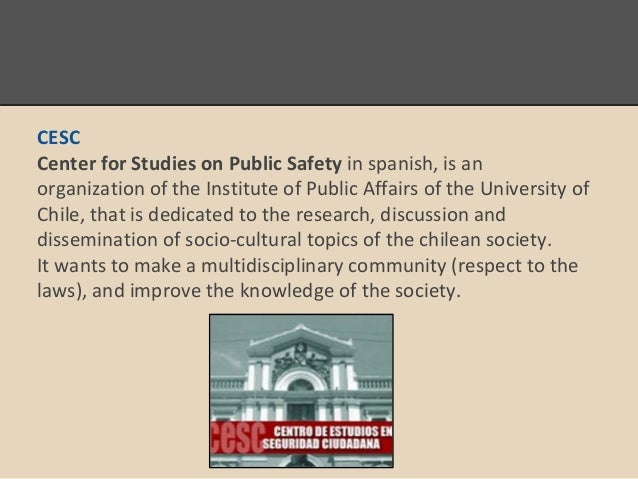 CESC

Center for Studies on Public Safety in spanish, is an organization of the Institute of Public Affairs of the University of Chile, that is dedicated to the research, discussion and dissemination of socio-cultural topics of the chilean society.
It wants to make a multidisciplinary community (respect to the laws), and improve the knowledge of the society.

cesc
CENTRO DE ESTUDIOS EN
SEGURIDAD CIUDADANA